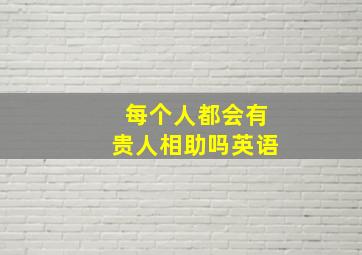 每个人都会有
贵人相助吗英语